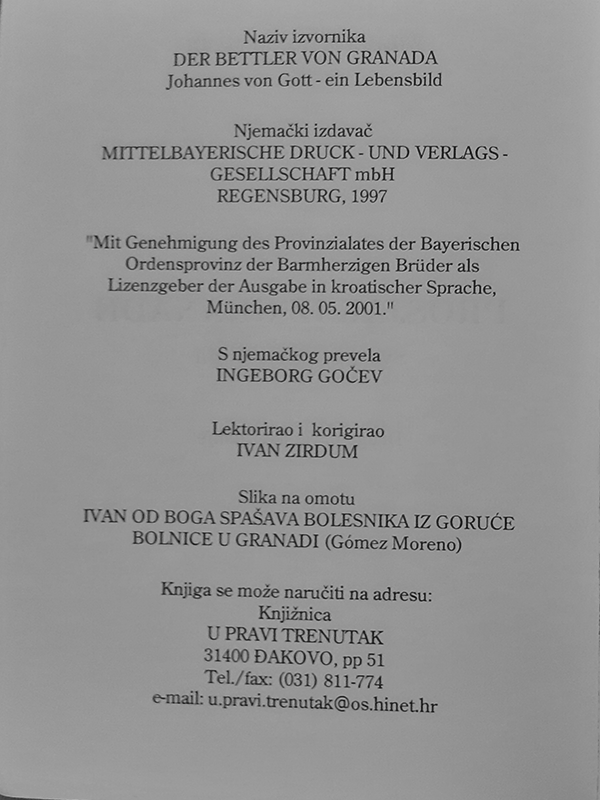 Naziv izvornika
DER BETTLER VON GRANADA
Johannes von Gott - ein Lebensbild

Njemački izdavač
MITTELBAYERISCHE DRUCK - UND VERLAGS - GESELLSCHAFT mbH
REGENSBURG, 1997

"Mit Genehmigung des Provinzialates der Bayerischen Ordensprovinz der Barmherzigen Brüder als Lizenzgeber der Ausgabe in kroatischer Sprache, München, 08. 05. 2001."

S njemačkog prevela
INGEBORG GOČEV

Lektorirao i korigirao
IVAN ZIRDUM

Slika na omotu
IVAN OD BOGA SPAŠAVA BOLESNIKA IZ GORUĆE BOLNICE U GRANADI (Gómez Moreno)

Knjiga se može naručiti na adresu:
Knjižnica
U PRAVI TRENUTAK
31400 ĐAKOVO, pp 51
Tel./fax: (031) 811-774
e-mail: u.pravi.trenutak@os.hinet.hr